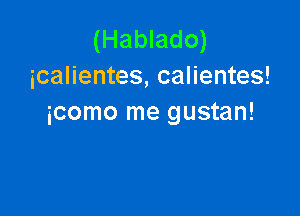 (Hablado)
¡calientes, calientes!
¡como me gustan!